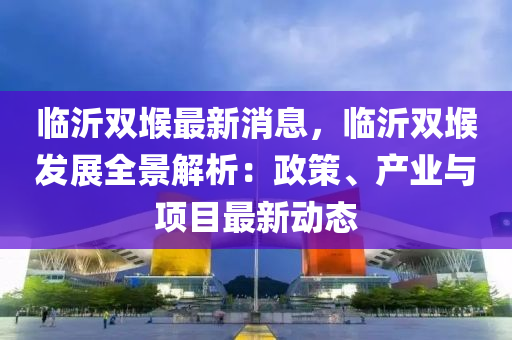 临沂双堠最新消息，临沂双堠发展全景解析：政策、产业与项目最新动态